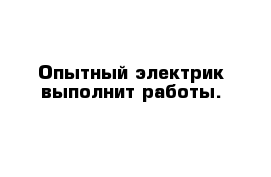 Опытный электрик выполнит работы.